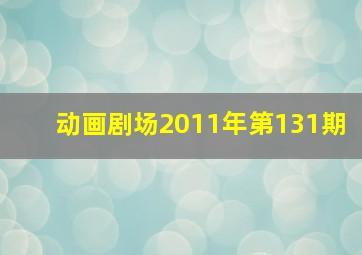 动画剧场2011年第131期